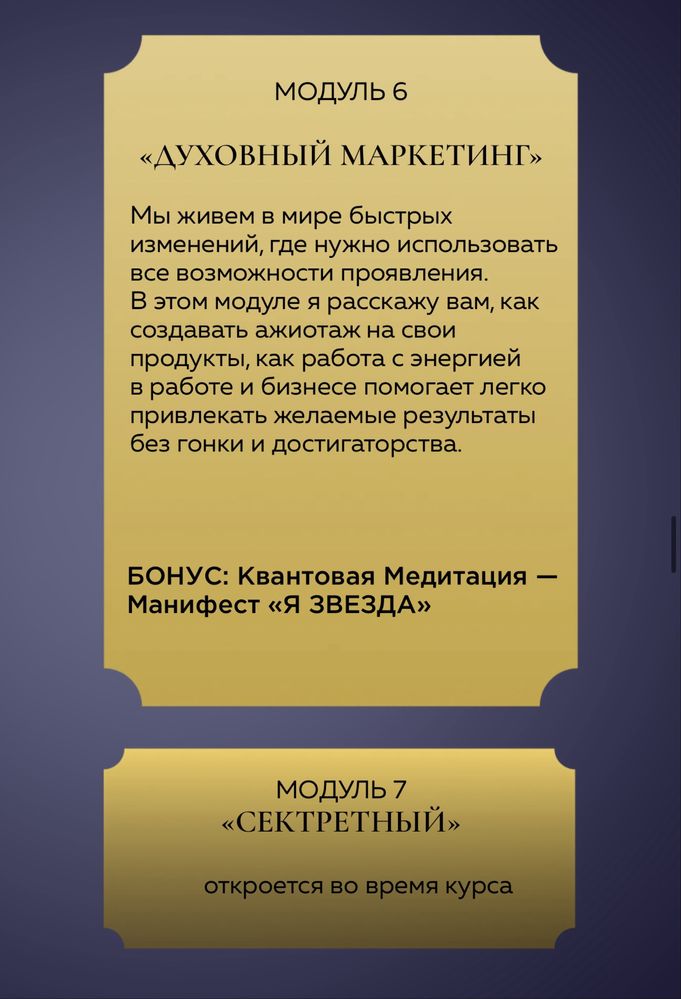 МОДУЛЬ 6

«ДУХОВНЫЙ МАРКЕТИНГ»

Мы живем в мире быстрых изменений, где нужно использовать все возможности проявления.
В этом модуле я расскажу вам, как создавать ажиотаж на свои продукты, как работа с энергией в работе и бизнесе помогает легко привлекать желаемые результаты без гонки и достигаторства.

БОНУС: Квантовая Медитация — Манифест «Я ЗВЕЗДА»

МОДУЛЬ 7
«СЕКТРЕТНЫЙ»

откроется во время курса